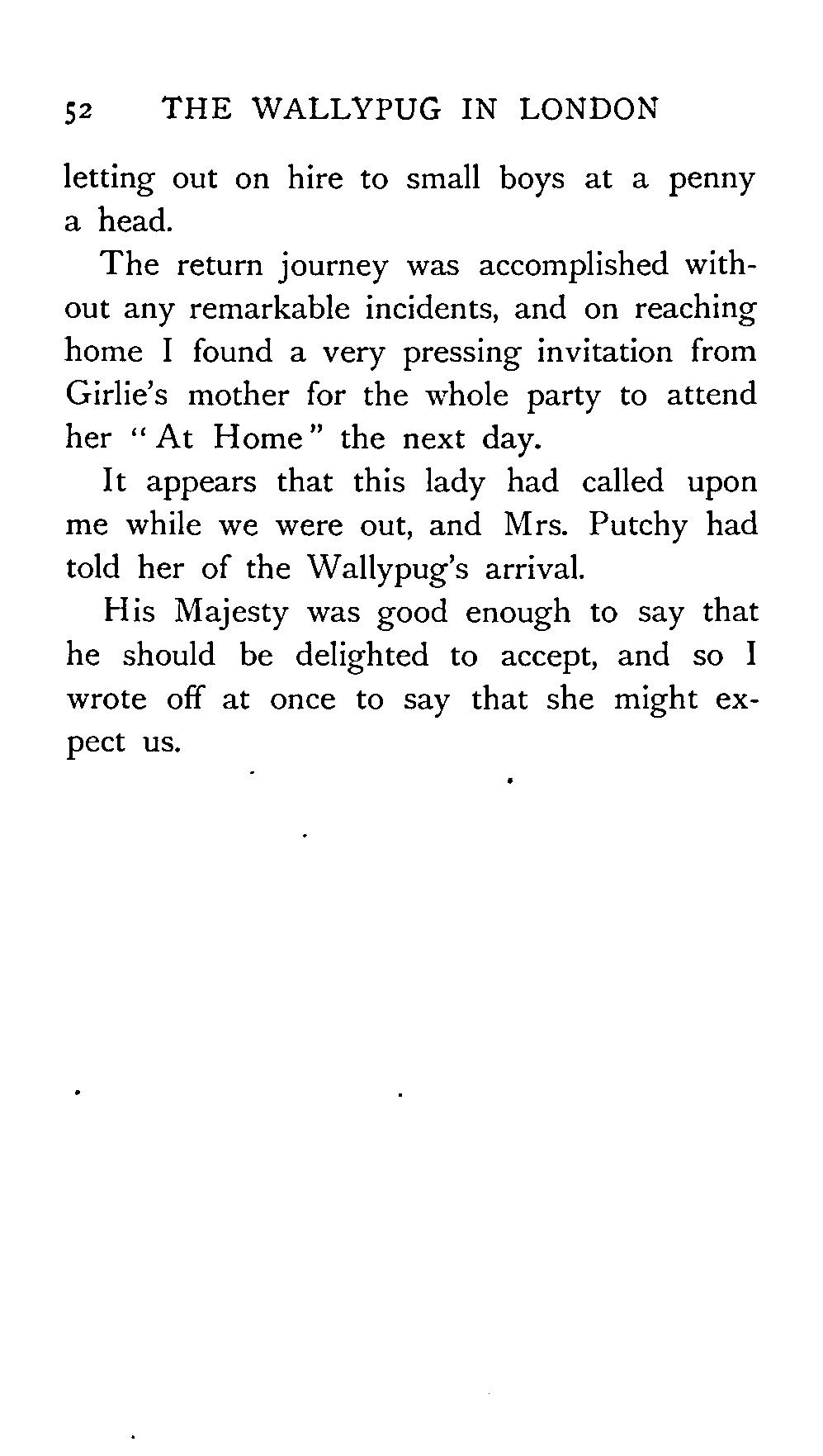 52 THE WALLYPUG IN LONDON

letting out on hire to small boys at a penny a head.

The return journey was accomplished without any remarkable incidents, and on reaching home I found a very pressing invitation from Girlie's mother for the whole party to attend her "At Home" the next day.

It appears that this lady had called upon me while we were out, and Mrs. Putchy had told her of the Wallypug's arrival.

His Majesty was good enough to say that he should be delighted to accept, and so I wrote off at once to say that she might expect us.